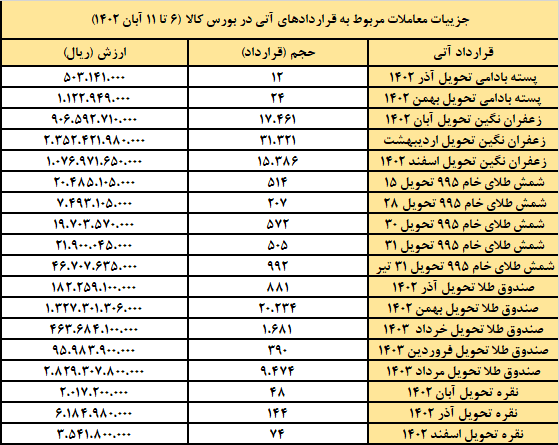 جزییات معاملات مربوط به قراردادهای آتی در بورس کالا (۶ تا ۱۱ آبان ۱۴۰۲)

| قرارداد آتی | حجم (قرارداد) | ارزش (ریال) |
|---|---|---|
| پسته بادامی تحویل آذر ۱۴۰۲ | ۱۲ | ۵۰۳.۱۴۱.۰۰۰ |
| پسته بادامی تحویل بهمن ۱۴۰۲ | ۲۴ | ۱.۱۲۲.۹۴۹.۰۰۰ |
| زعفران نگین تحویل آبان ۱۴۰۲ | ۱۷.۴۶۱ | ۹۰۶.۵۹۲.۷۱۰.۰۰۰ |
| زعفران نگین تحویل اردیبهشت | ۳۱.۳۲۱ | ۲.۳۵۲.۴۲۱.۹۸۰.۰۰۰ |
| زعفران نگین تحویل اسفند ۱۴۰۲ | ۱۵.۳۸۶ | ۱.۰۷۶.۹۷۱.۶۵۰.۰۰۰ |
| شمش طلای خام ۹۹۵ تحویل ۱۵ | ۵۱۴ | ۲۰.۴۸۵.۱۰۵.۰۰۰ |
| شمش طلای خام ۹۹۵ تحویل ۲۸ | ۲۰۷ | ۷.۴۹۳.۱۰۵.۰۰۰ |
| شمش طلای خام ۹۹۵ تحویل ۳۰ | ۵۷۲ | ۱۹.۷۰۳.۵۷۰.۰۰۰ |
| شمش طلای خام ۹۹۵ تحویل ۳۱ | ۵۰۵ | ۲۱.۹۰۰.۰۴۵.۰۰۰ |
| شمش طلای خام ۹۹۵ تحویل ۳۱ تیر | ۹۹۲ | ۴۶.۷۰۷.۶۳۵.۰۰۰ |
| صندوق طلا تحویل آذر ۱۴۰۲ | ۸۸۱ | ۱۸۲.۲۵۹.۱۰۰.۰۰۰ |
| صندوق طلا تحویل بهمن ۱۴۰۲ | ۲۰.۲۳۴ | ۱.۳۲۷.۳۰۱.۳۰۶.۰۰۰ |
| صندوق طلا تحویل خرداد ۱۴۰۳ | ۱.۶۸۱ | ۴۶۳.۶۸۴.۱۰۰.۰۰۰ |
| صندوق طلا تحویل فروردین ۱۴۰۳ | ۳۹۰ | ۹۵.۹۸۳.۹۰۰.۰۰۰ |
| صندوق طلا تحویل مرداد ۱۴۰۳ | ۹.۴۷۴ | ۲.۸۲۹.۳۰۷.۸۰۰.۰۰۰ |
| نقره تحویل آبان ۱۴۰۲ | ۴۸ | ۲.۰۱۷.۲۰۰.۰۰۰ |
| نقره تحویل آذر ۱۴۰۲ | ۱۴۴ | ۶.۱۸۴.۹۸۰.۰۰۰ |
| نقره تحویل اسفند ۱۴۰۲ | ۷۴ | ۳.۵۴۱.۸۰۰.۰۰۰ |